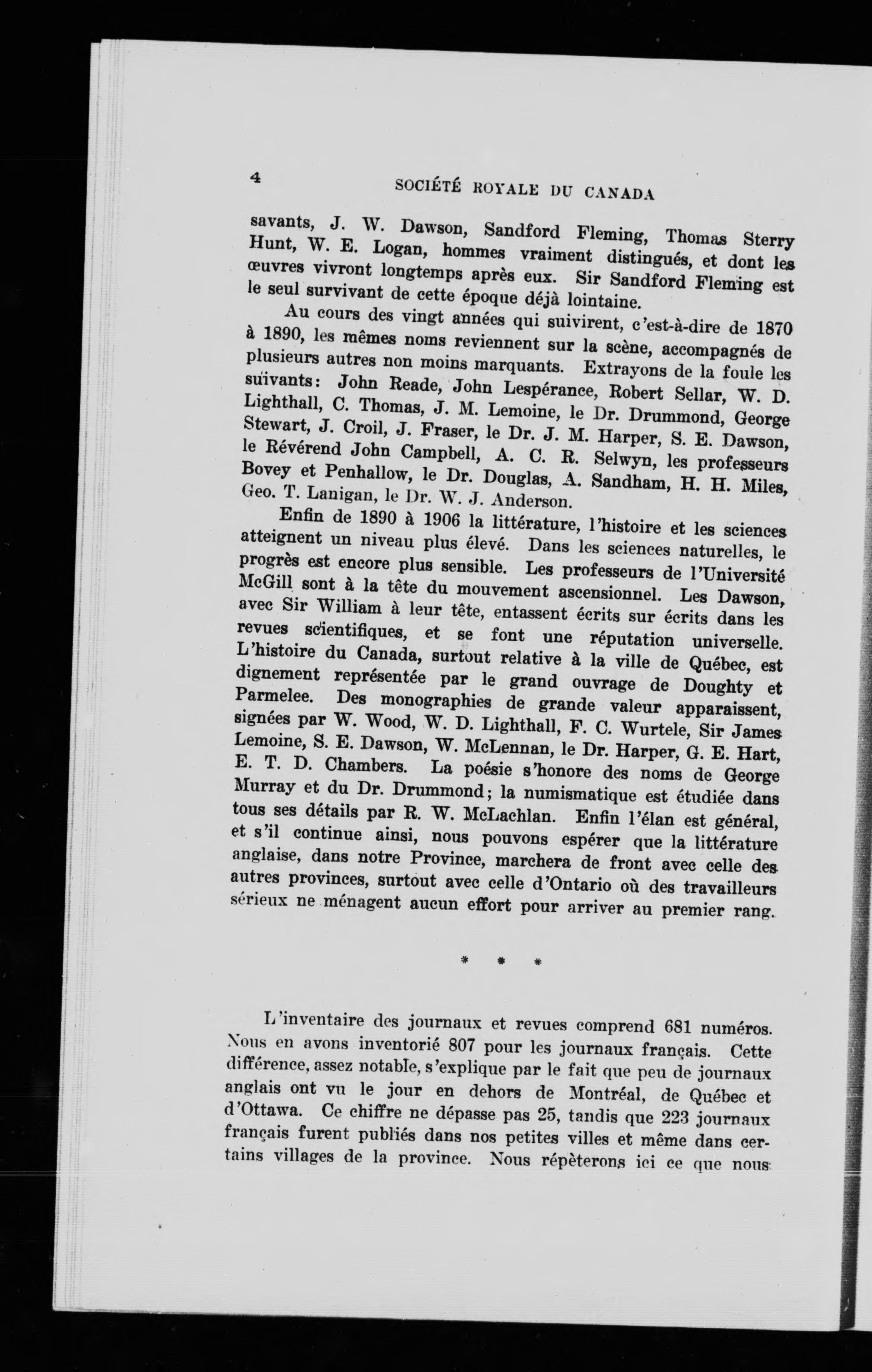 4 SOCIÉTÉ ROYALE DU CANADA

savants, J. W. Dawson, Sandford Fleming, Thomas Sterry Hunt, W. E. Logan, hommes vraiment distingués, et dont les œuvres vivront longtemps après eux. Sir Sandford Fleming est le seul survivant de cette époque déjà lointaine.

Au cours des vingt années qui suivirent, c'est-à-dire de 1870 à 1890, les mêmes noms reviennent sur la scène, accompagnés de plusieurs autres non moins marquants. Extrayons de la foule les suivants: John Reade, John Lespérance, Robert Sellar, W. D. Lighthall, C. Thomas, J. M. Lemoine, le Dr. Drummond, George Stewart, J. Croil, J. Fraser, le Dr. J. M. Harper, S. E. Dawson, le Révérend John Campbell, A. C. R. Selwyn, les professeurs Bovey et Penhallow, le Dr. Douglas, A. Sandham, H. H. Miles, Geo. T. Lanigan, le Dr. W. J. Anderson.

Enfin de 1890 à 1906 la littérature, l'histoire et les sciences atteignent un niveau plus élevé. Dans les sciences naturelles, le progrès est encore plus sensible. Les professeurs de l'Université McGill sont à la tête du mouvement ascensionnel. Les Dawson, avec Sir William à leur tête, entassent écrits sur écrits dans les revues scientifiques, et se font une réputation universelle. L'histoire du Canada, surtout relative à la ville de Québec, est dignement représentée par le grand ouvrage de Doughty et Parmelee. Des monographies de grande valeur apparaissent, signées par W. Wood, W. D. Lighthall, F. C. Wurtele, Sir James Lemoine, S. E. Dawson, W. McLennan, le Dr. Harper, G. E. Hart, E. T. D. Chambers. La poésie s'honore des noms de George Murray et du Dr. Drummond; la numismatique est étudiée dans tous ses détails par R. W. McLachlan. Enfin l'élan est général, et s'il continue ainsi, nous pouvons espérer que la littérature anglaise, dans notre Province, marchera de front avec celle des autres provinces, surtout avec celle d'Ontario où des travailleurs sérieux ne ménagent aucun effort pour arriver au premier rang.

* * *

L'inventaire des journaux et revues comprend 681 numéros. Nous en avons inventorié 807 pour les journaux français. Cette différence, assez notable, s'explique par le fait que peu de journaux anglais ont vu le jour en dehors de Montréal, de Québec et d'Ottawa. Ce chiffre ne dépasse pas 25, tandis que 223 journaux français furent publiés dans nos petites villes et même dans certains villages de la province. Nous répèterons ici ce que nous